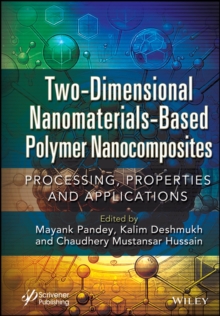 Two-Dimensional Nanomaterials-Based Polymer Nanocomposites

PROCESSING, PROPERTIES AND APPLICATIONS

Edited by
Mayank Pandey, Kalim Deshmukh and Chaudhery Mustansar Hussain

Scrivener Publishing

WILEY